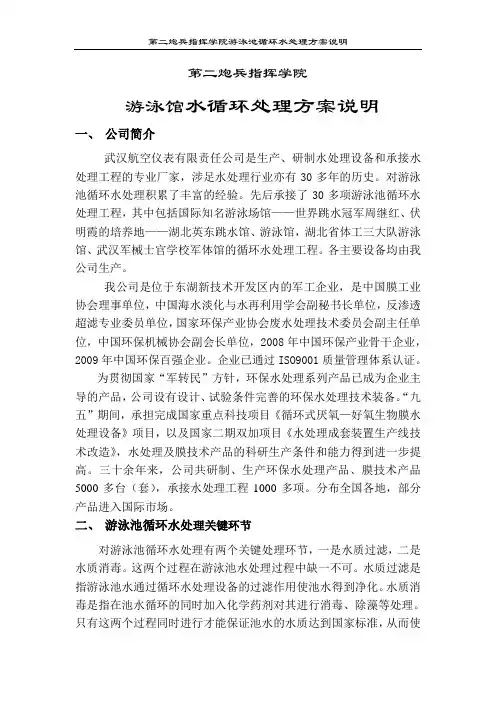 第二炮兵指挥学院游泳池循环水处理方案说明

第二炮兵指挥学院

游泳馆水循环处理方案说明

一、 公司简介

武汉航空仪表有限责任公司是生产、研制水处理设备和承接水处理工程的专业厂家，涉足水处理行业亦有 30 多年的历史。对游泳池循环水处理积累了丰富的经验。先后承接了 30 多项游泳池循环水处理工程，其中包括国际知名游泳场馆——世界跳水冠军周继红、伏明霞的培养地——湖北英东跳水馆、游泳馆，湖北省体工三大队游泳馆、武汉军械士官学校军体馆的循环水处理工程。各主要设备均由我公司生产。

我公司是位于东湖新技术开发区内的军工企业，是中国膜工业协会理事单位，中国海水淡化与水再利用学会副秘书长单位，反渗透超滤专业委员单位，国家环保产业协会废水处理技术委员会副主任单位，中国环保机械协会副会长单位，2008 年中国环保产业骨干企业，2009 年中国环保百强企业。企业已通过 ISO9001 质量管理体系认证。

为贯彻国家“军转民”方针，环保水处理系列产品已成为企业主导的产品，公司设有设计、试验条件完善的环保水处理技术装备。“九五”期间，承担完成国家重点科技项目《循环式厌氧—好氧生物膜水处理设备》项目，以及国家二期双加项目《水处理成套装置生产线技术改造》，水处理及膜技术产品的科研生产条件和能力得到进一步提高。三十余年来，公司共研制、生产环保水处理产品、膜技术产品 5000 多台（套），承接水处理工程 1000 多项。分布全国各地，部分产品进入国际市场。

二、 游泳池循环水处理关键环节

对游泳池循环水处理有两个关键处理环节，一是水质过滤，二是水质消毒。这两个过程在游泳池水处理过程中缺一不可。水质过滤是指游泳池水通过循环水处理设备的过滤作用使池水得到净化。水质消毒是指在池水循环的同时加入化学药剂对其进行消毒、除藻等处理。只有这两个过程同时进行才能保证池水的水质达到国家标准，从而使